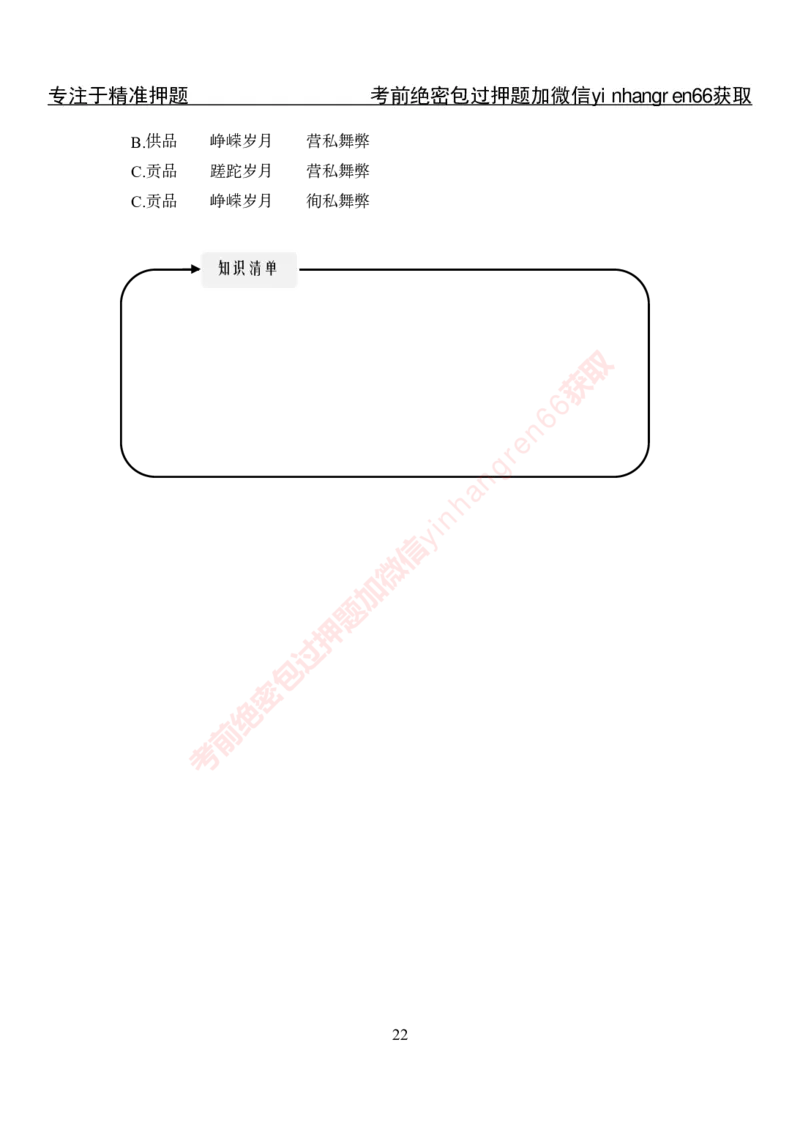 专注于精准押题　　考前绝密包过押题加微信yi nhangr en66获取

B.供品　峥嵘岁月　营私舞弊
C.贡品　蹉跎岁月　营私舞弊
C.贡品　峥嵘岁月　徇私舞弊

知识清单

考前绝密包过押题加微信yinhangren66获取

22